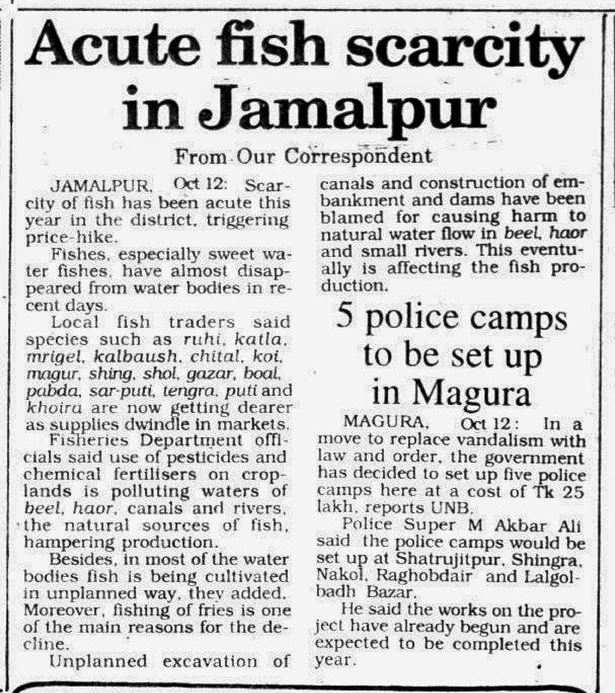 Acute fish scarcity in Jamalpur

From Our Correspondent

JAMALPUR, Oct 12: Scarcity of fish has been acute this year in the district, triggering price-hike.

Fishes, especially sweet water fishes, have almost disappeared from water bodies in recent days.

Local fish traders said species such as ruhi, katla, mrigel, kalbaush, chital, koi, magur, shing, shol, gazar, boal, pabda, sar-puti, tengra, puti and khoira are now getting dearer as supplies dwindle in markets.

Fisheries Department officials said use of pesticides and chemical fertilisers on croplands is polluting waters of beel, haor, canals and rivers, the natural sources of fish, hampering production.

Besides, in most of the water bodies fish is being cultivated in unplanned way, they added. Moreover, fishing of fries is one of the main reasons for the decline.

Unplanned excavation of canals and construction of embankment and dams have been blamed for causing harm to natural water flow in beel, haor and small rivers. This eventually is affecting the fish production.

5 police camps to be set up in Magura

MAGURA, Oct 12: In a move to replace vandalism with law and order, the government has decided to set up five police camps here at a cost of Tk 25 lakh, reports UNB.

Police Super M Akbar Ali said the police camps would be set up at Shatrujitpur, Shingra, Nakol, Raghobdair and Lalgolbadh Bazar.

He said the works on the project have already begun and are expected to be completed this year.